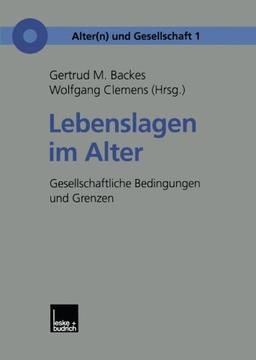 Alter(n) und Gesellschaft 1

Gertrud M. Backes
Wolfgang Clemens (Hrsg.)

Lebenslagen im Alter

Gesellschaftliche Bedingungen und Grenzen

leske + budrich